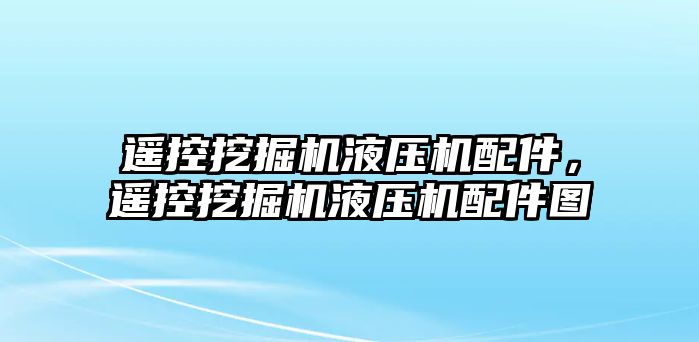 遥控挖掘机液压机配件，遥控挖掘机液压机配件图